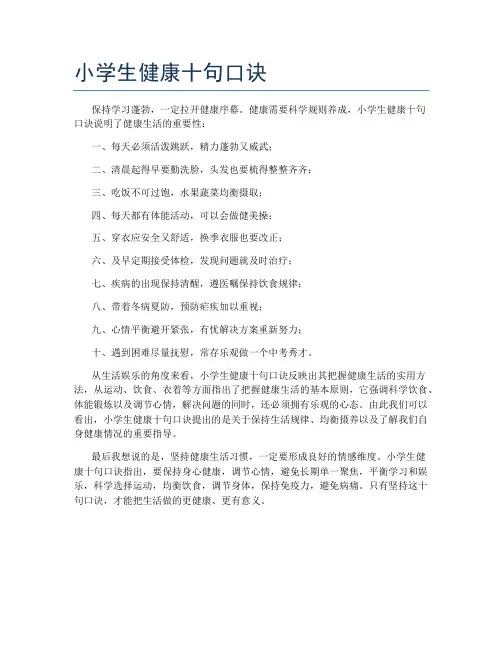 小学生健康十句口诀

保持学习蓬勃，一定拉开健康序幕。健康需要科学规则养成，小学生健康十句口诀说明了健康生活的重要性：

一、每天必须活泼跳跃，精力蓬勃又威武；

二、清晨起得早要勤洗脸，头发也要梳得整整齐齐；

三、吃饭不可过饱，水果蔬菜均衡摄取；

四、每天都有体能活动，可以会做健美操；

五、穿衣应安全又舒适，换季衣服也要改正；

六、及早定期接受体检，发现问题就及时治疗；

七、疾病的出现保持清醒，遵医嘱保持饮食规律；

八、带着冬病夏防，预防疟疾加以重视；

九、心情平衡避开紧张，有忧解决方案重新努力；

十、遇到困难尽量抚慰，常存乐观做一个中考秀才。

从生活娱乐的角度来看，小学生健康十句口诀反映出其把握健康生活的实用方法，从运动、饮食、衣着等方面指出了把握健康生活的基本原则，它强调科学饮食、体能锻炼以及调节心情，解决问题的同时，还必须拥有乐观的心态。由此我们可以看出，小学生健康十句口诀提出的是关于保持生活规律、均衡摄养以及了解我们自身健康情况的重要指导。

最后我想说的是，坚持健康生活习惯，一定要形成良好的情感维度。小学生健康十句口诀指出，要保持身心健康，调节心情，避免长期单一聚焦，平衡学习和娱乐，科学选择运动，均衡饮食，调节身体，保持免疫力，避免病痛。只有坚持这十句口诀，才能把生活做的更健康、更有意义。